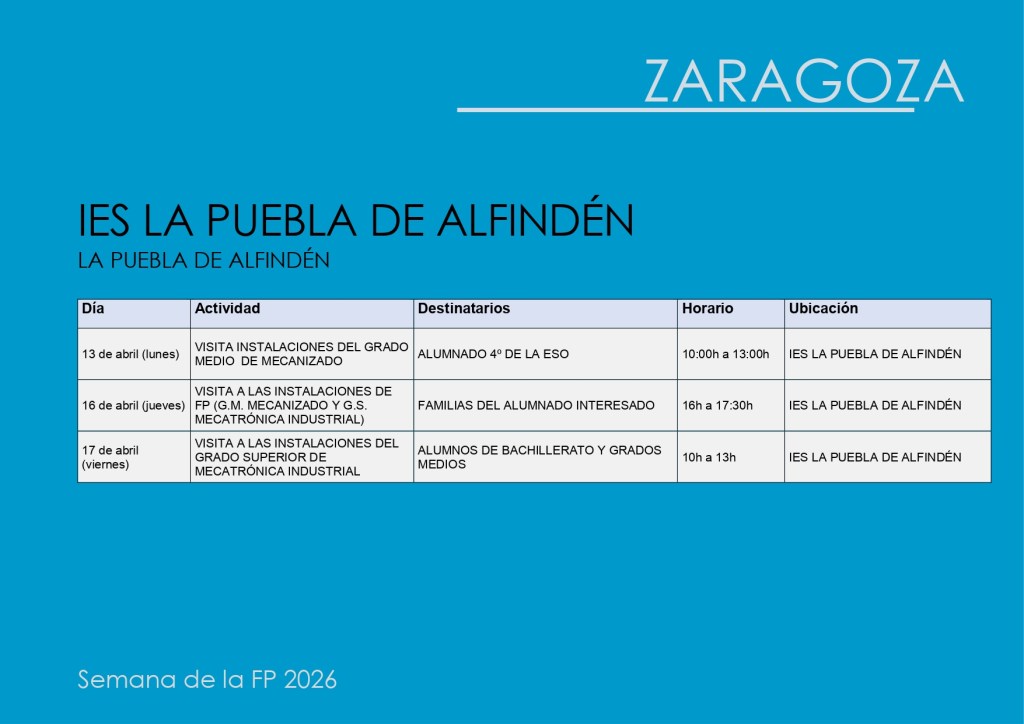 ZARAGOZA

IES LA PUEBLA DE ALFINDÉN

LA PUEBLA DE ALFINDÉN

| Día | Actividad | Destinatarios | Horario | Ubicación |
|---|---|---|---|---|
| 13 de abril (lunes) | VISITA INSTALACIONES DEL GRADO MEDIO DE MECANIZADO | ALUMNADO 4º DE LA ESO | 10:00h a 13:00h | IES LA PUEBLA DE ALFINDÉN |
| 16 de abril (jueves) | VISITA A LAS INSTALACIONES DE FP (G.M. MECANIZADO Y G.S. MECATRÓNICA INDUSTRIAL) | FAMILIAS DEL ALUMNADO INTERESADO | 16h a 17:30h | IES LA PUEBLA DE ALFINDÉN |
| 17 de abril (viernes) | VISITA A LAS INSTALACIONES DEL GRADO SUPERIOR DE MECATRÓNICA INDUSTRIAL | ALUMNOS DE BACHILLERATO Y GRADOS MEDIOS | 10h a 13h | IES LA PUEBLA DE ALFINDÉN |

Semana de la FP 2026